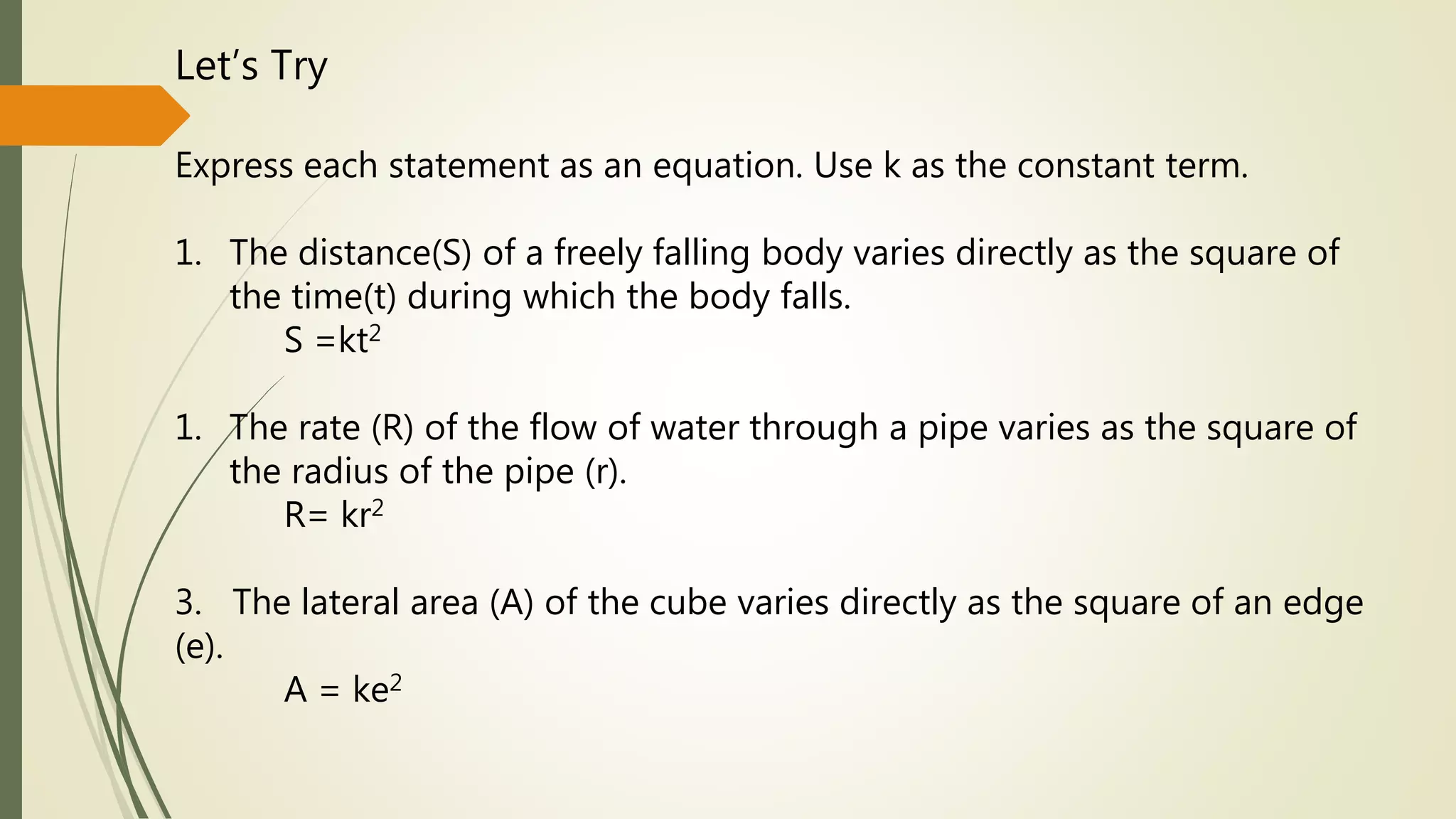 Let's Try

Express each statement as an equation. Use k as the constant term.

1. The distance(S) of a freely falling body varies directly as the square of the time(t) during which the body falls.

$S = kt^2$

1. The rate (R) of the flow of water through a pipe varies as the square of the radius of the pipe (r).

$R = kr^2$

3. The lateral area (A) of the cube varies directly as the square of an edge (e).

$A = ke^2$